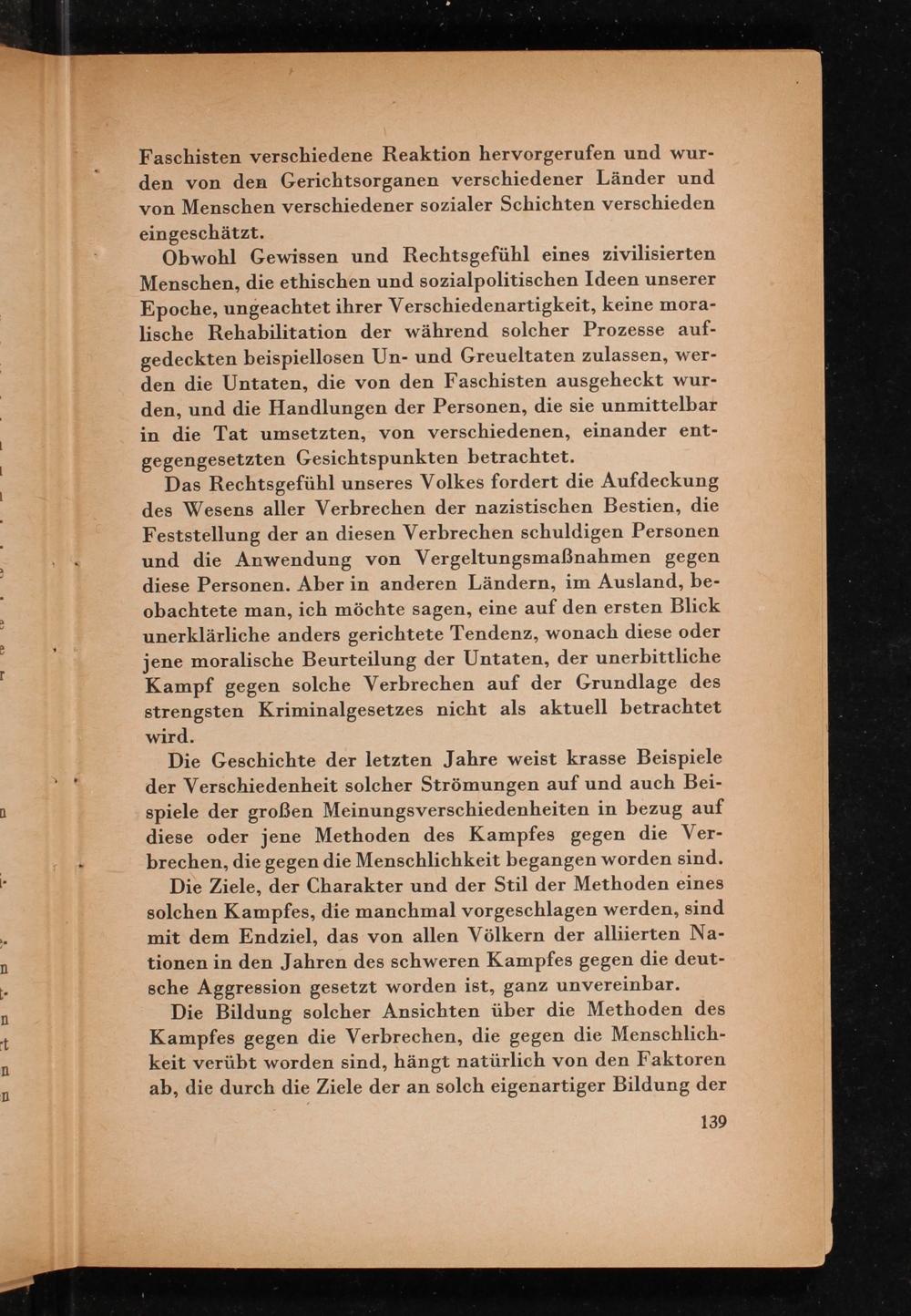 Faschisten verschiedene Reaktion hervorgerufen und wurden von den Gerichtsorganen verschiedener Länder und von Menschen verschiedener sozialer Schichten verschieden eingeschätzt.

Obwohl Gewissen und Rechtsgefühl eines zivilisierten Menschen, die ethischen und sozialpolitischen Ideen unserer Epoche, ungeachtet ihrer Verschiedenartigkeit, keine moralische Rehabilitation der während solcher Prozesse aufgedeckten beispiellosen Un- und Greueltaten zulassen, werden die Untaten, die von den Faschisten ausgeheckt wurden, und die Handlungen der Personen, die sie unmittelbar in die Tat umsetzten, von verschiedenen, einander entgegengesetzten Gesichtspunkten betrachtet.

Das Rechtsgefühl unseres Volkes fordert die Aufdeckung des Wesens aller Verbrechen der nazistischen Bestien, die Feststellung der an diesen Verbrechen schuldigen Personen und die Anwendung von Vergeltungsmaßnahmen gegen diese Personen. Aber in anderen Ländern, im Ausland, beobachtete man, ich möchte sagen, eine auf den ersten Blick unerklärliche anders gerichtete Tendenz, wonach diese oder jene moralische Beurteilung der Untaten, der unerbittliche Kampf gegen solche Verbrechen auf der Grundlage des strengsten Kriminalgesetzes nicht als aktuell betrachtet wird.

Die Geschichte der letzten Jahre weist krasse Beispiele der Verschiedenheit solcher Strömungen auf und auch Beispiele der großen Meinungsverschiedenheiten in bezug auf diese oder jene Methoden des Kampfes gegen die Verbrechen, die gegen die Menschlichkeit begangen worden sind.

Die Ziele, der Charakter und der Stil der Methoden eines solchen Kampfes, die manchmal vorgeschlagen werden, sind mit dem Endziel, das von allen Völkern der alliierten Nationen in den Jahren des schweren Kampfes gegen die deutsche Aggression gesetzt worden ist, ganz unvereinbar.

Die Bildung solcher Ansichten über die Methoden des Kampfes gegen die Verbrechen, die gegen die Menschlichkeit verübt worden sind, hängt natürlich von den Faktoren ab, die durch die Ziele der an solch eigenartiger Bildung der

139